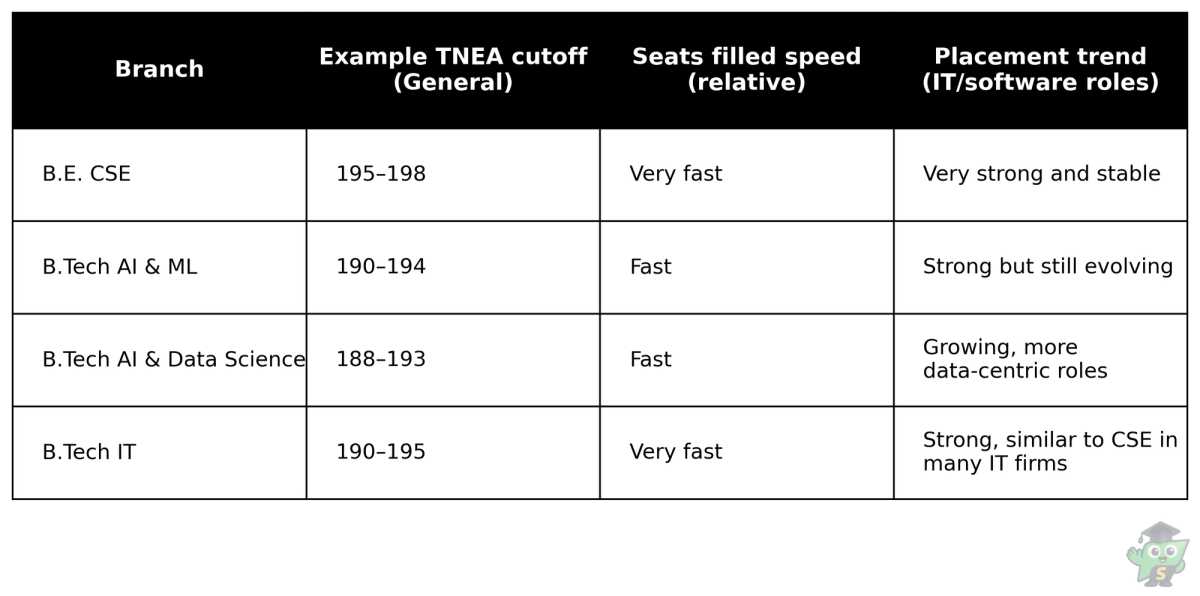 | Branch | Example TNEA cutoff (General) | Seats filled speed (relative) | Placement trend (IT/software roles) |
|---|---|---|---|
| B.E. CSE | 195–198 | Very fast | Very strong and stable |
| B.Tech AI & ML | 190–194 | Fast | Strong but still evolving |
| B.Tech AI & Data Science | 188–193 | Fast | Growing, more data-centric roles |
| B.Tech IT | 190–195 | Very fast | Strong, similar to CSE in many IT firms |